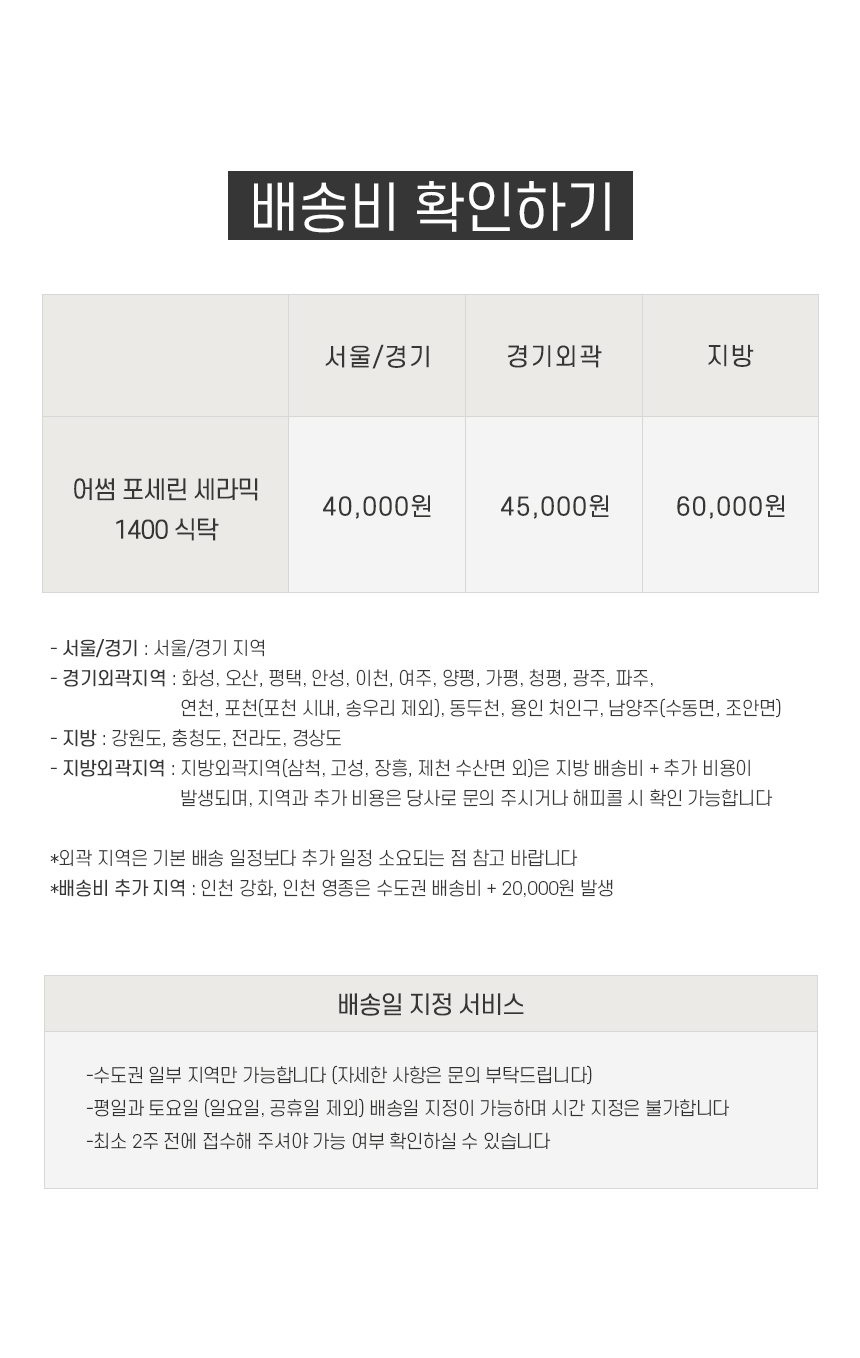 배송비 확인하기

|  | 서울/경기 | 경기외곽 | 지방 |
|---|---|---|---|
| 어썸 포세린 세라믹 1400 식탁 | 40,000원 | 45,000원 | 60,000원 |

- 서울/경기 : 서울/경기 지역
- 경기외곽지역 : 화성, 오산, 평택, 안성, 이천, 여주, 양평, 가평, 청평, 광주, 파주, 연천, 포천(포천 시내, 송우리 제외), 동두천, 용인 처인구, 남양주(수동면, 조안면)
- 지방 : 강원도, 충청도, 전라도, 경상도
- 지방외곽지역 : 지방외곽지역(삼척, 고성, 장흥, 제천 수산면 외)은 지방 배송비 + 추가 비용이 발생되며, 지역과 추가 비용은 당사로 문의 주시거나 해피콜 시 확인 가능합니다

*외곽 지역은 기본 배송 일정보다 추가 일정 소요되는 점 참고 바랍니다
*배송비 추가 지역 : 인천 강화, 인천 영종은 수도권 배송비 + 20,000원 발생

배송일 지정 서비스

-수도권 일부 지역만 가능합니다 (자세한 사항은 문의 부탁드립니다)
-평일과 토요일 (일요일, 공휴일 제외) 배송일 지정이 가능하며 시간 지정은 불가합니다
-최소 2주 전에 접수해 주셔야 가능 여부 확인하실 수 있습니다